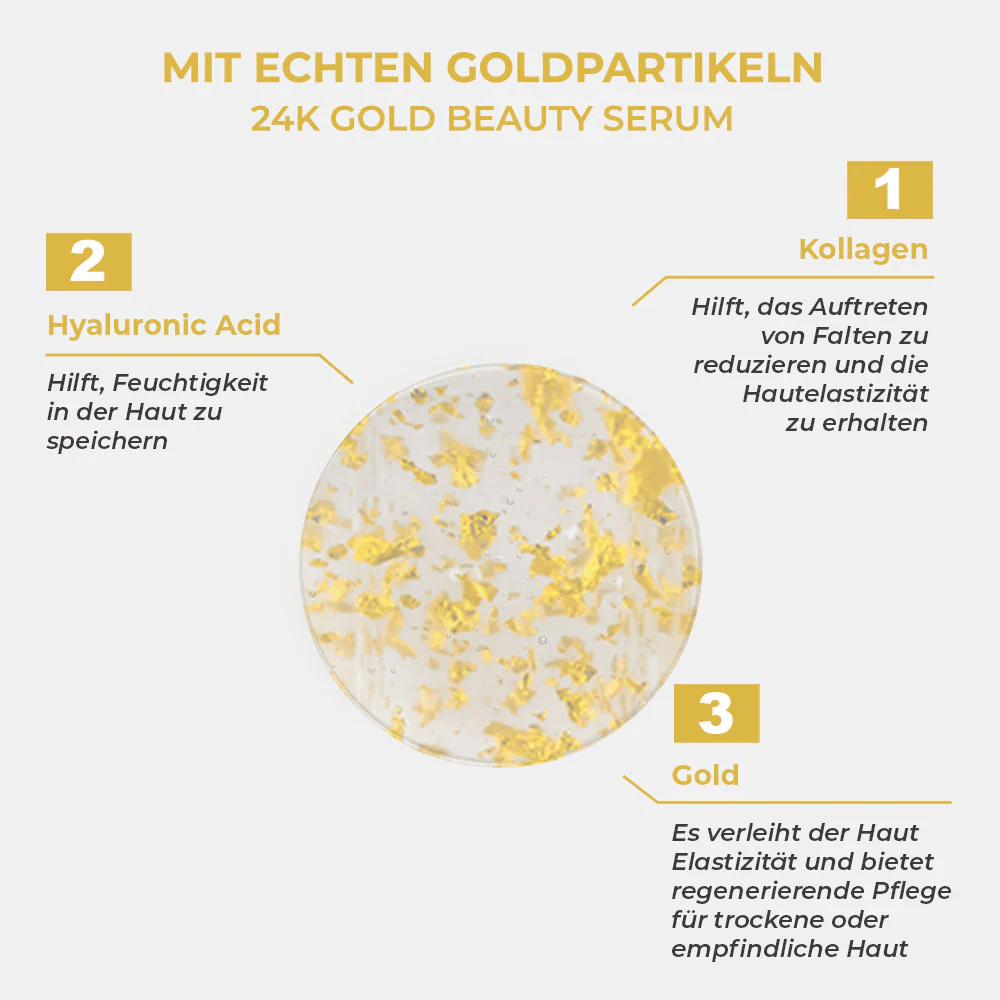 MIT ECHTEN GOLDPARTIKELN
24K GOLD BEAUTY SERUM

1
Kollagen
Hilft, das Auftreten von Falten zu reduzieren und die Hautelastizität zu erhalten

2
Hyaluronic Acid
Hilft, Feuchtigkeit in der Haut zu speichern

3
Gold
Es verleiht der Haut Elastizität und bietet regenerierende Pflege für trockene oder empfindliche Haut